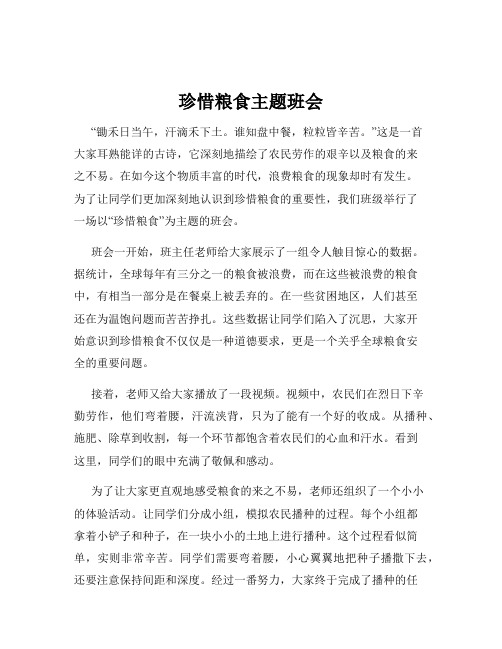 珍惜粮食主题班会

“锄禾日当午，汗滴禾下土。谁知盘中餐，粒粒皆辛苦。”这是一首大家耳熟能详的古诗，它深刻地描绘了农民劳作的艰辛以及粮食的来之不易。在如今这个物质丰富的时代，浪费粮食的现象却时有发生。为了让同学们更加深刻地认识到珍惜粮食的重要性，我们班级举行了一场以“珍惜粮食”为主题的班会。

班会一开始，班主任老师给大家展示了一组令人触目惊心的数据。据统计，全球每年有三分之一的粮食被浪费，而在这些被浪费的粮食中，有相当一部分是在餐桌上被丢弃的。在一些贫困地区，人们甚至还在为温饱问题而苦苦挣扎。这些数据让同学们陷入了沉思，大家开始意识到珍惜粮食不仅仅是一种道德要求，更是一个关乎全球粮食安全的重要问题。

接着，老师又给大家播放了一段视频。视频中，农民们在烈日下辛勤劳作，他们弯着腰，汗流浃背，只为了能有一个好的收成。从播种、施肥、除草到收割，每一个环节都饱含着农民们的心血和汗水。看到这里，同学们的眼中充满了敬佩和感动。

为了让大家更直观地感受粮食的来之不易，老师还组织了一个小小的体验活动。让同学们分成小组，模拟农民播种的过程。每个小组都拿着小铲子和种子，在一块小小的土地上进行播种。这个过程看似简单，实则非常辛苦。同学们需要弯着腰，小心翼翼地把种子播撒下去，还要注意保持间距和深度。经过一番努力，大家终于完成了播种的任